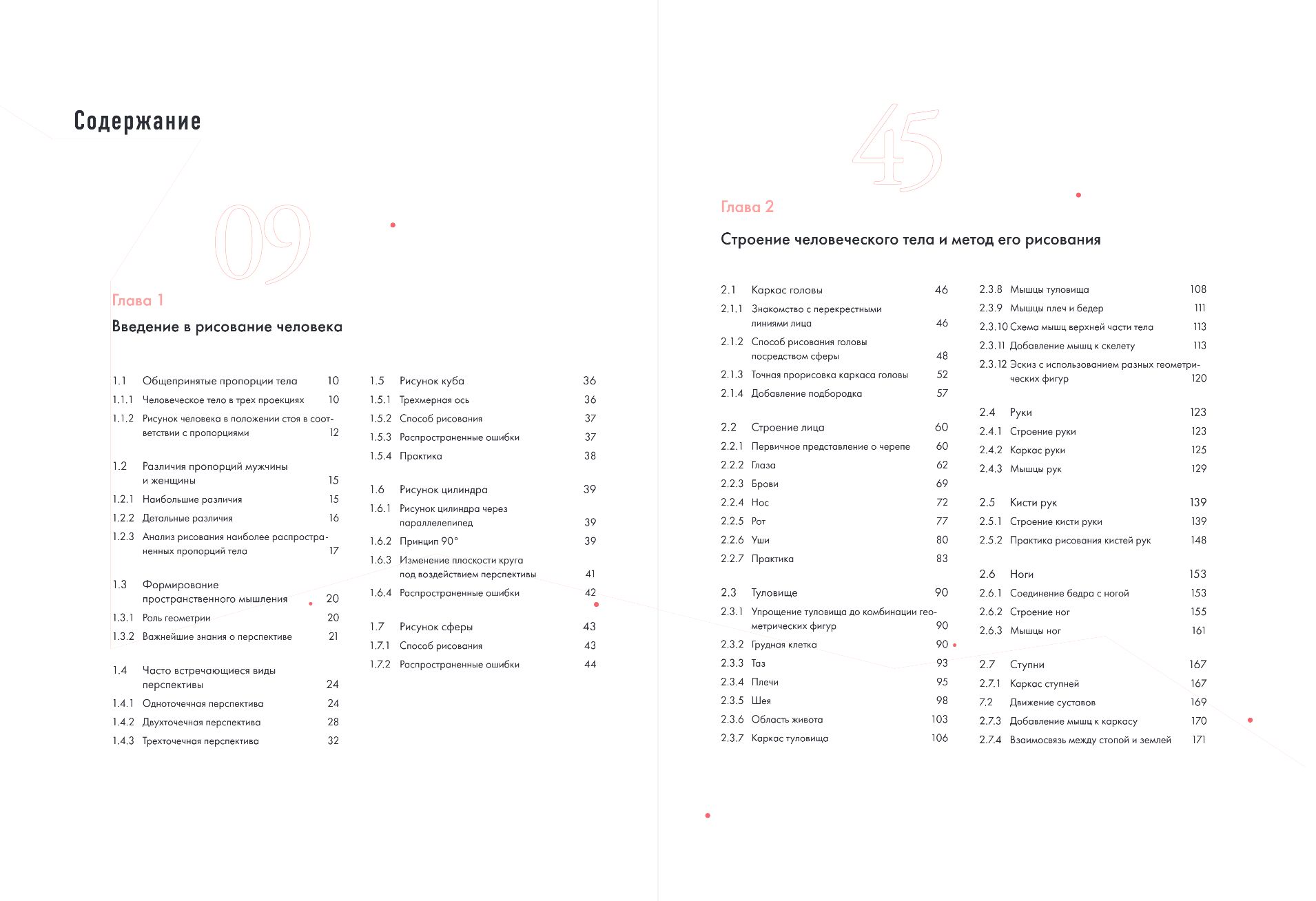 Содержание

09

Глава 1

Введение в рисование человека

1.1 Общепринятые пропорции тела 10
1.1.1 Человеческое тело в трех проекциях 10
1.1.2 Рисунок человека в положении стоя в соответствии с пропорциями 12

1.2 Различия пропорций мужчины и женщины 15
1.2.1 Наибольшие различия 15
1.2.2 Детальные различия 16
1.2.3 Анализ рисования наиболее распространенных пропорций тела 17

1.3 Формирование пространственного мышления 20
1.3.1 Роль геометрии 20
1.3.2 Важнейшие знания о перспективе 21

1.4 Часто встречающиеся виды перспективы 24
1.4.1 Одноточечная перспектива 24
1.4.2 Двухточечная перспектива 28
1.4.3 Трехточечная перспектива 32

1.5 Рисунок куба 36
1.5.1 Трехмерная ось 36
1.5.2 Способ рисования 37
1.5.3 Распространенные ошибки 37
1.5.4 Практика 38

1.6 Рисунок цилиндра 39
1.6.1 Рисунок цилиндра через параллелепипед 39
1.6.2 Принцип 90° 39
1.6.3 Изменение плоскости круга под воздействием перспективы 41
1.6.4 Распространенные ошибки 42

1.7 Рисунок сферы 43
1.7.1 Способ рисования 43
1.7.2 Распространенные ошибки 44

45

Глава 2

Строение человеческого тела и метод его рисования

2.1 Каркас головы 46
2.1.1 Знакомство с перекрестными линиями лица 46
2.1.2 Способ рисования головы посредством сферы 48
2.1.3 Точная прорисовка каркаса головы 52
2.1.4 Добавление подбородка 57

2.2 Строение лица 60
2.2.1 Первичное представление о черепе 60
2.2.2 Глаза 62
2.2.3 Брови 69
2.2.4 Нос 72
2.2.5 Рот 77
2.2.6 Уши 80
2.2.7 Практика 83

2.3 Туловище 90
2.3.1 Упрощение туловища до комбинации геометрических фигур 90
2.3.2 Грудная клетка 90
2.3.3 Таз 93
2.3.4 Плечи 95
2.3.5 Шея 98
2.3.6 Область живота 103
2.3.7 Каркас туловища 106
2.3.8 Мышцы туловища 108
2.3.9 Мышцы плеч и бедер 111
2.3.10 Схема мышц верхней части тела 113
2.3.11 Добавление мышц к скелету 113
2.3.12 Эскиз с использованием разных геометрических фигур 120

2.4 Руки 123
2.4.1 Строение руки 123
2.4.2 Каркас руки 125
2.4.3 Мышцы рук 129

2.5 Кисти рук 139
2.5.1 Строение кисти руки 139
2.5.2 Практика рисования кистей рук 148

2.6 Ноги 153
2.6.1 Соединение бедра с ногой 153
2.6.2 Строение ног 155
2.6.3 Мышцы ног 161

2.7 Ступни 167
2.7.1 Каркас ступней 167
7.2 Движение суставов 169
2.7.3 Добавление мышц к каркасу 170
2.7.4 Взаимосвязь между стопой и землей 171